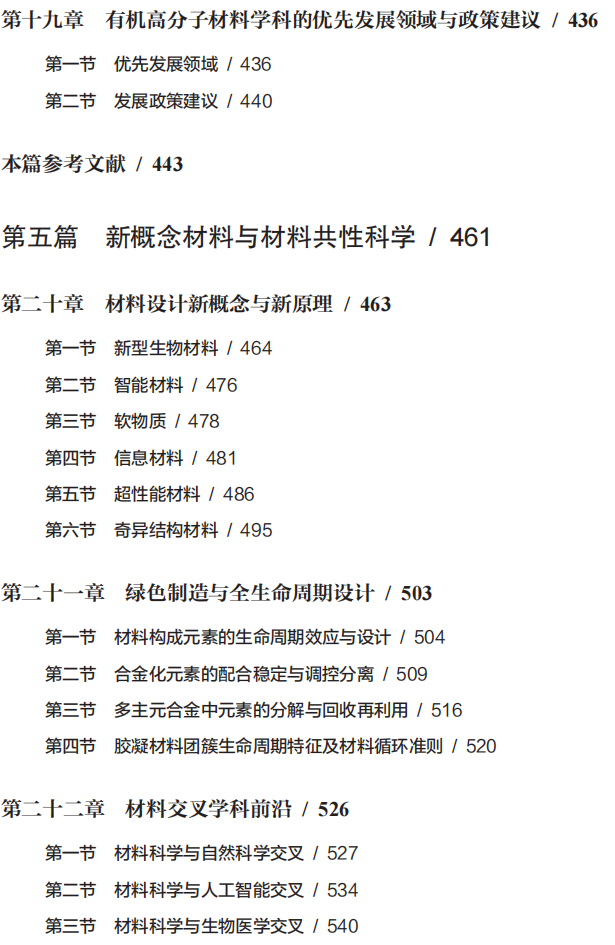 第十九章　有机高分子材料学科的优先发展领域与政策建议 / 436

第一节　优先发展领域 / 436

第二节　发展政策建议 / 440

本篇参考文献 / 443

第五篇　新概念材料与材料共性科学 / 461

第二十章　材料设计新概念与新原理 / 463

第一节　新型生物材料 / 464

第二节　智能材料 / 476

第三节　软物质 / 478

第四节　信息材料 / 481

第五节　超性能材料 / 486

第六节　奇异结构材料 / 495

第二十一章　绿色制造与全生命周期设计 / 503

第一节　材料构成元素的生命周期效应与设计 / 504

第二节　合金化元素的配合稳定与调控分离 / 509

第三节　多主元合金中元素的分解与回收再利用 / 516

第四节　胶凝材料团簇生命周期特征及材料循环准则 / 520

第二十二章　材料交叉学科前沿 / 526

第一节　材料科学与自然科学交叉 / 527

第二节　材料科学与人工智能交叉 / 534

第三节　材料科学与生物医学交叉 / 540